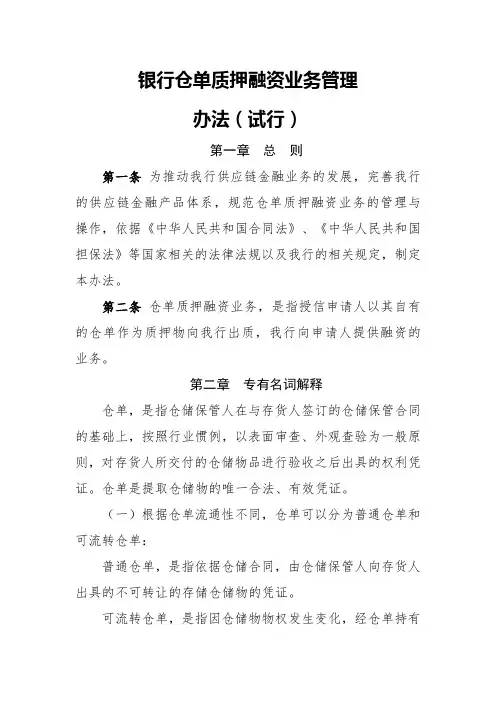 银行仓单质押融资业务管理

办法（试行）

第一章　总　则

第一条　为推动我行供应链金融业务的发展，完善我行的供应链金融产品体系，规范仓单质押融资业务的管理与操作，依据《中华人民共和国合同法》、《中华人民共和国担保法》等国家相关的法律法规以及我行的相关规定，制定本办法。

第二条　仓单质押融资业务，是指授信申请人以其自有的仓单作为质押物向我行出质，我行向申请人提供融资的业务。

第二章　专有名词解释

仓单，是指仓储保管人在与存货人签订的仓储保管合同的基础上，按照行业惯例，以表面审查、外观查验为一般原则，对存货人所交付的仓储物品进行验收之后出具的权利凭证。仓单是提取仓储物的唯一合法、有效凭证。

（一）根据仓单流通性不同，仓单可以分为普通仓单和可流转仓单：

普通仓单，是指依据仓储合同，由仓储保管人向存货人出具的不可转让的存储仓储物的凭证。

可流转仓单，是指因仓储物物权发生变化，经仓单持有